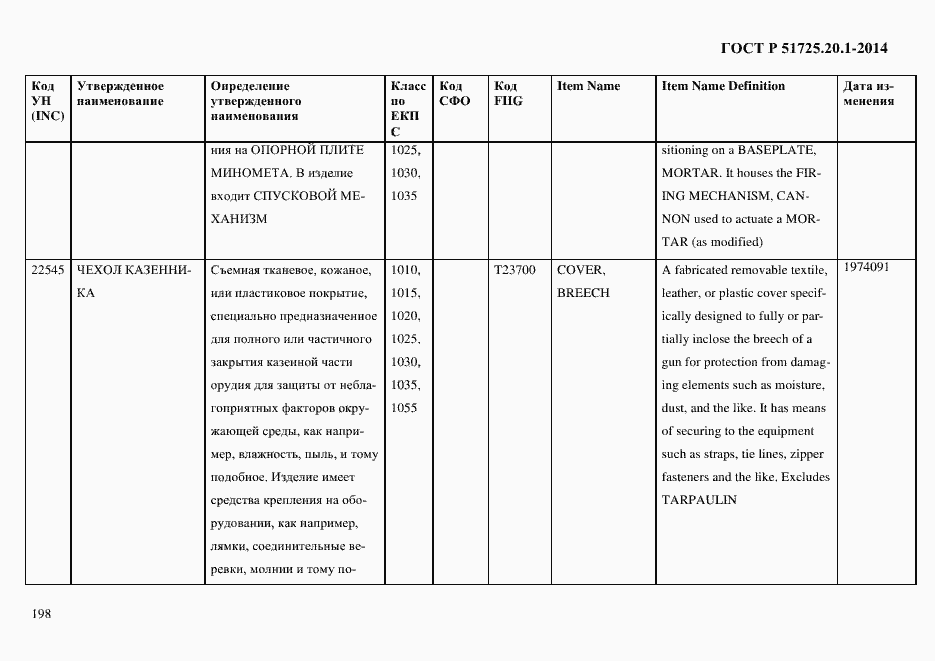 ГОСТ Р 51725.20.1-2014

| Код УН (INC) | Утвержденное наименование | Определение утвержденного наименования | Класс по ЕКПС | Код СФО | Код FIIG | Item Name | Item Name Definition | Дата изменения |
|---|---|---|---|---|---|---|---|---|
| | | ния на ОПОРНОЙ ПЛИТЕ МИНОМЕТА. В изделие входит СПУСКОВОЙ МЕХАНИЗМ | 1025, 1030, 1035 | | | | sitioning on a BASEPLATE, MORTAR. It houses the FIRING MECHANISM, CANNON used to actuate a MORTAR (as modified) | |
| 22545 | ЧЕХОЛ КАЗЕННИКА | Съемная тканевое, кожаное, или пластиковое покрытие, специально предназначенное для полного или частичного закрытия казенной части орудия для защиты от неблагоприятных факторов окружающей среды, как например, влажность, пыль, и тому подобное. Изделие имеет средства крепления на оборудовании, как например, лямки, соединительные веревки, молнии и тому по- | 1010, 1015, 1020, 1025, 1030, 1035, 1055 | | T23700 | COVER, BREECH | A fabricated removable textile, leather, or plastic cover specifically designed to fully or partially inclose the breech of a gun for protection from damaging elements such as moisture, dust, and the like. It has means of securing to the equipment such as straps, tie lines, zipper fasteners and the like. Excludes TARPAULIN | 1974091 |

198